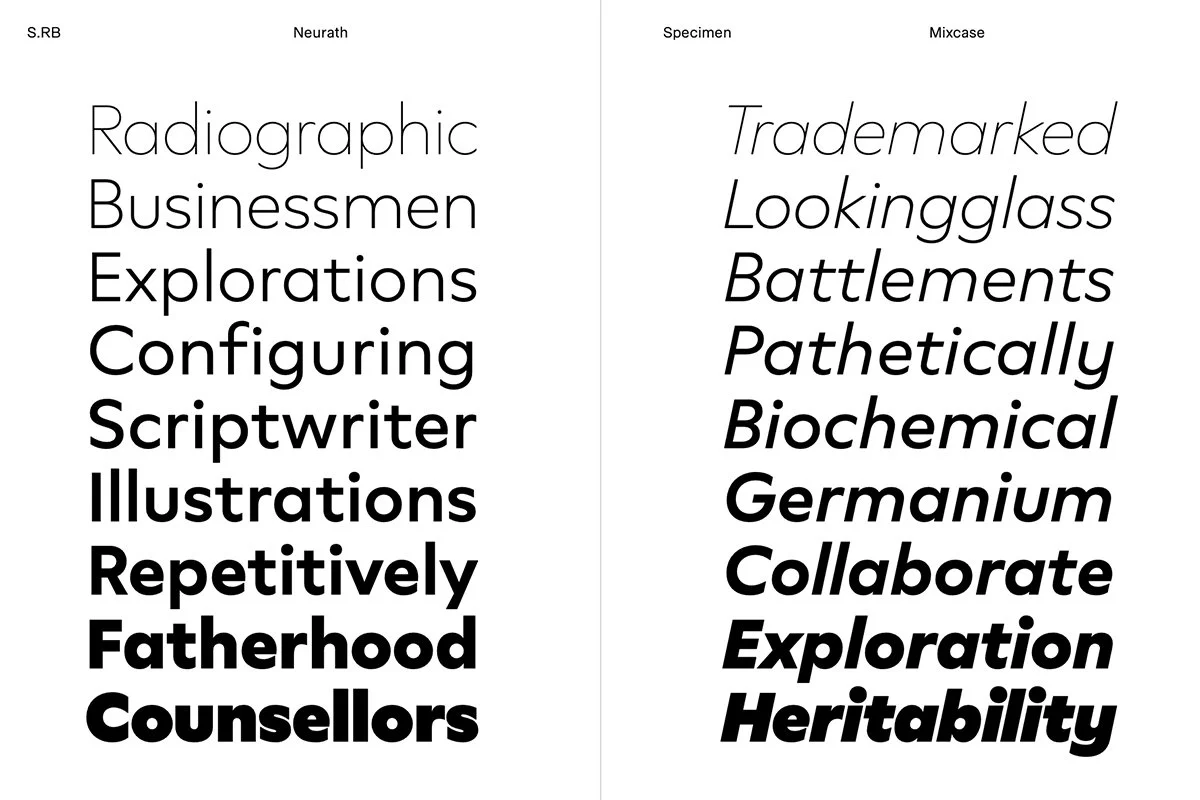 S.RB

Neurath

Radiographic
Businessmen
Explorations
Configuring
Scriptwriter
Illustrations
Repetitively
Fatherhood
Counsellors

Specimen

Mixcase

Trademarked
Lookingglass
Battlements
Pathetically
Biochemical
Germanium
Collaborate
Exploration
Heritability